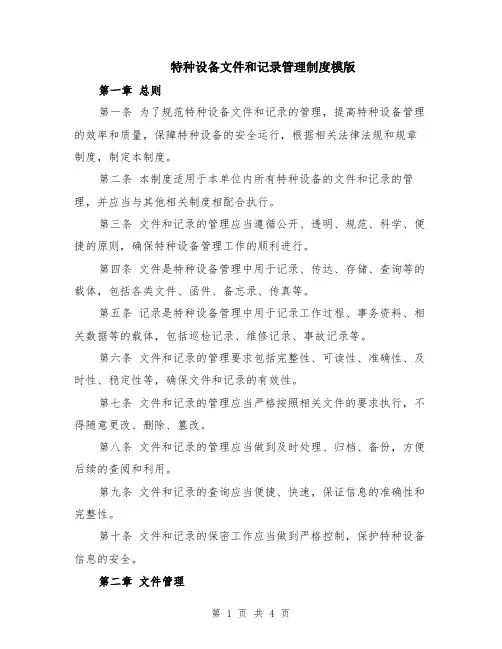 特种设备文件和记录管理制度模版

第一章 总则

第一条 为了规范特种设备文件和记录的管理，提高特种设备管理的效率和质量，保障特种设备的安全运行，根据相关法律法规和规章制度，制定本制度。

第二条 本制度适用于本单位内所有特种设备的文件和记录的管理，并应当与其他相关制度相配合执行。

第三条 文件和记录的管理应当遵循公开、透明、规范、科学、便捷的原则，确保特种设备管理工作的顺利进行。

第四条 文件是特种设备管理中用于记录、传达、存储、查询等的载体，包括各类文件、函件、备忘录、传真等。

第五条 记录是特种设备管理中用于记录工作过程、事务资料、相关数据等的载体，包括巡检记录、维修记录、事故记录等。

第六条 文件和记录的管理要求包括完整性、可读性、准确性、及时性、稳定性等，确保文件和记录的有效性。

第七条 文件和记录的管理应当严格按照相关文件的要求执行，不得随意更改、删除、篡改。

第八条 文件和记录的管理应当做到及时处理、归档、备份，方便后续的查阅和利用。

第九条 文件和记录的查询应当便捷、快速，保证信息的准确性和完整性。

第十条 文件和记录的保密工作应当做到严格控制，保护特种设备信息的安全。

第二章 文件管理

第 1 页 共 4 页